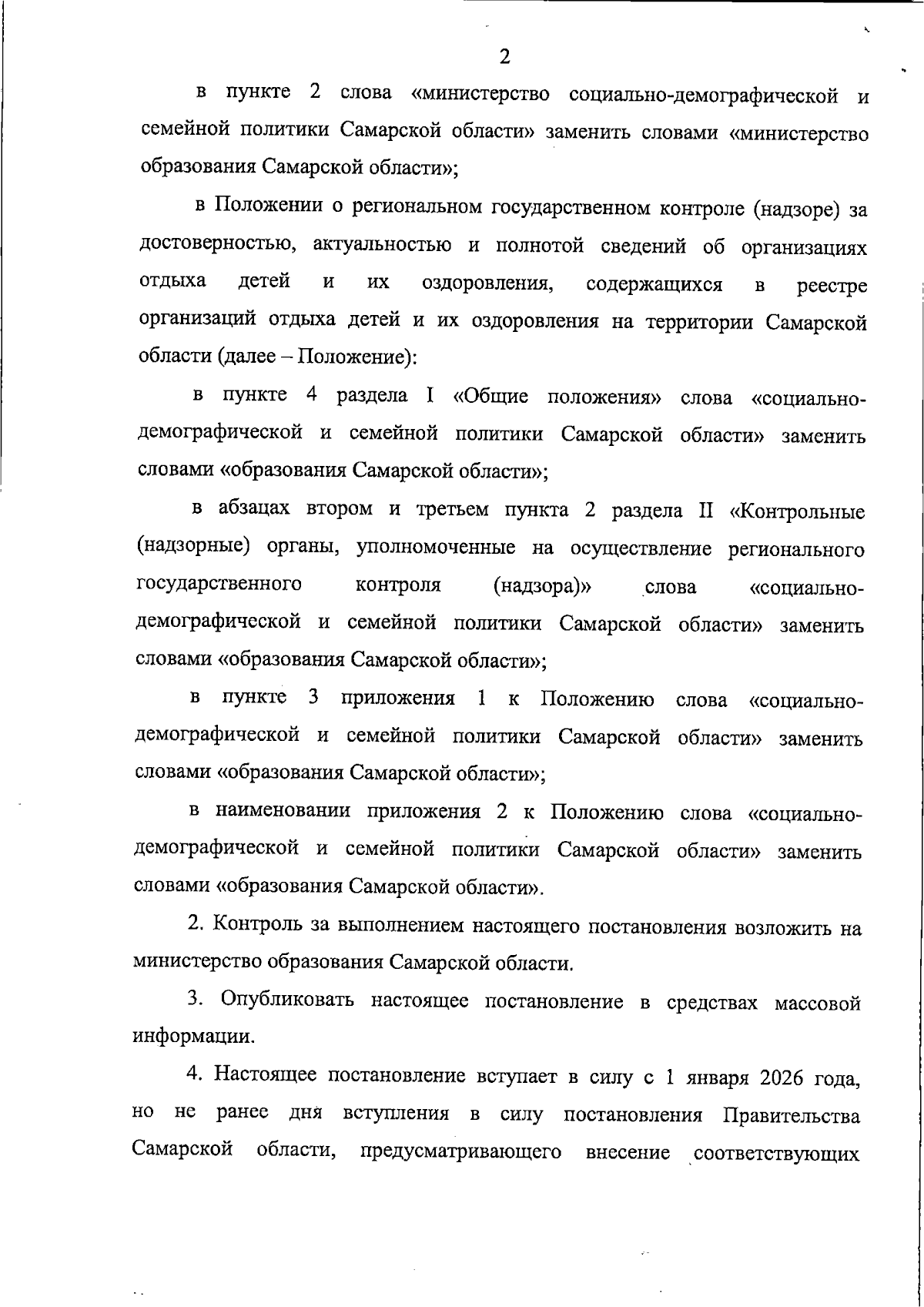 2

в пункте 2 слова «министерство социально-демографической и семейной политики Самарской области» заменить словами «министерство образования Самарской области»;

в Положении о региональном государственном контроле (надзоре) за достоверностью, актуальностью и полнотой сведений об организациях отдыха детей и их оздоровления, содержащихся в реестре организаций отдыха детей и их оздоровления на территории Самарской области (далее – Положение):

в пункте 4 раздела I «Общие положения» слова «социально-демографической и семейной политики Самарской области» заменить словами «образования Самарской области»;

в абзацах втором и третьем пункта 2 раздела II «Контрольные (надзорные) органы, уполномоченные на осуществление регионального государственного контроля (надзора)» слова «социально-демографической и семейной политики Самарской области» заменить словами «образования Самарской области»;

в пункте 3 приложения 1 к Положению слова «социально-демографической и семейной политики Самарской области» заменить словами «образования Самарской области»;

в наименовании приложения 2 к Положению слова «социально-демографической и семейной политики Самарской области» заменить словами «образования Самарской области».

2. Контроль за выполнением настоящего постановления возложить на министерство образования Самарской области.

3. Опубликовать настоящее постановление в средствах массовой информации.

4. Настоящее постановление вступает в силу с 1 января 2026 года, но не ранее дня вступления в силу постановления Правительства Самарской области, предусматривающего внесение соответствующих